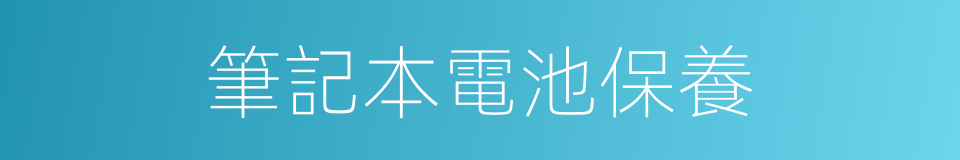 筆記本電池保養